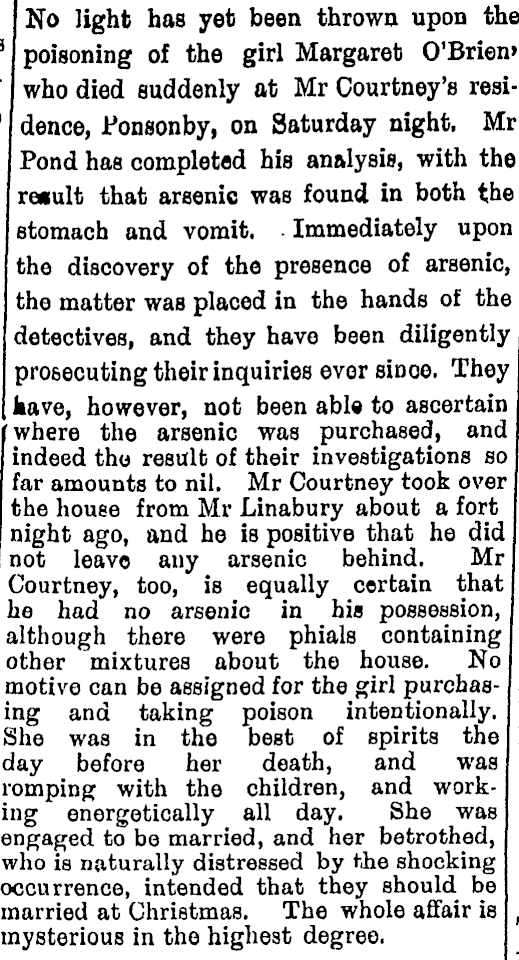 No light has yet been thrown upon the poisoning of the girl Margaret O'Brien' who died suddenly at Mr Courtney's residence, Ponsonby, on Saturday night. Mr Pond has completed his analysis, with the result that arsenic was found in both the stomach and vomit. Immediately upon the discovery of the presence of arsenic, the matter was placed in the hands of the detectives, and they have been diligently prosecuting their inquiries ever since. They have, however, not been able to ascertain where the arsenic was purchased, and indeed the result of their investigations so far amounts to nil. Mr Courtney took over the house from Mr Linabury about a fort night ago, and he is positive that he did not leave any arsenic behind. Mr Courtney, too, is equally certain that he had no arsenic in his possession, although there were phials containing other mixtures about the house. No motive can be assigned for the girl purchasing and taking poison intentionally. She was in the best of spirits the day before her death, and was romping with the children, and working energetically all day. She was engaged to be married, and her betrothed, who is naturally distressed by the shocking occurrence, intended that they should be married at Christmas. The whole affair is mysterious in the highest degree.